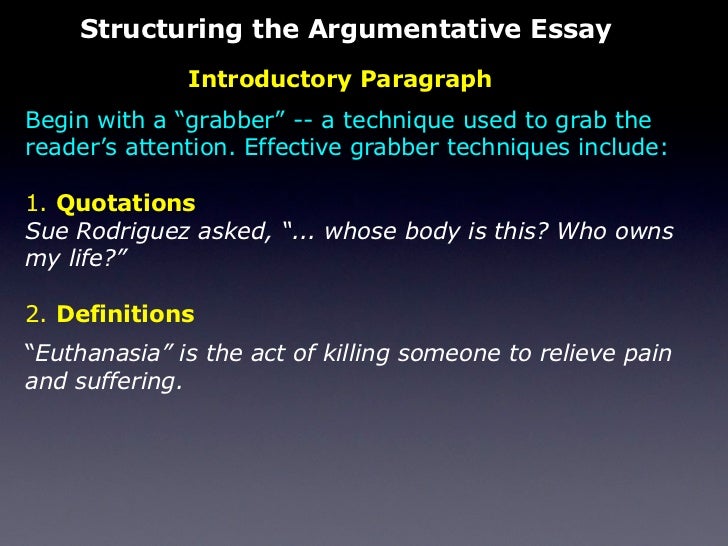 Structuring the Argumentative Essay

Introductory Paragraph

Begin with a "grabber" -- a technique used to grab the reader's attention. Effective grabber techniques include:

1. Quotations
Sue Rodriguez asked, "... whose body is this? Who owns my life?"

2. Definitions
"Euthanasia" is the act of killing someone to relieve pain and suffering.